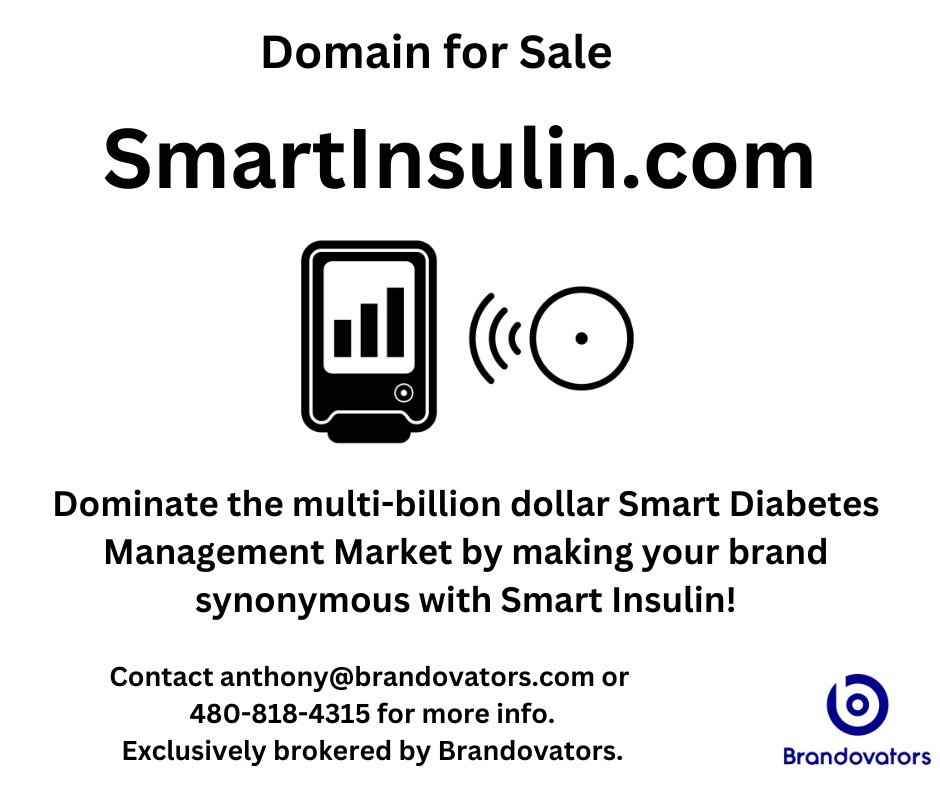 Domain for Sale

SmartInsulin.com

Dominate the multi-billion dollar Smart Diabetes Management Market by making your brand synonymous with Smart Insulin!

Contact anthony@brandovators.com or 480-818-4315 for more info. Exclusively brokered by Brandovators.

Brandovators